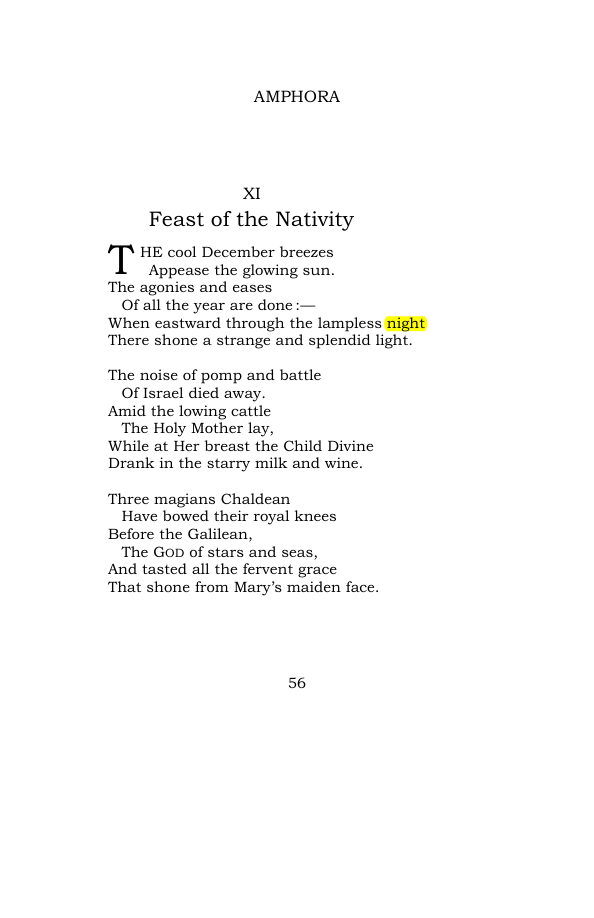 AMPHORA

XI
Feast of the Nativity

THE cool December breezes
Appease the glowing sun.
The agonies and eases
Of all the year are done:—
When eastward through the lampless night
There shone a strange and splendid light.

The noise of pomp and battle
Of Israel died away.
Amid the lowing cattle
The Holy Mother lay,
While at Her breast the Child Divine
Drank in the starry milk and wine.

Three magians Chaldean
Have bowed their royal knees
Before the Galilean,
The GOD of stars and seas,
And tasted all the fervent grace
That shone from Mary's maiden face.

56